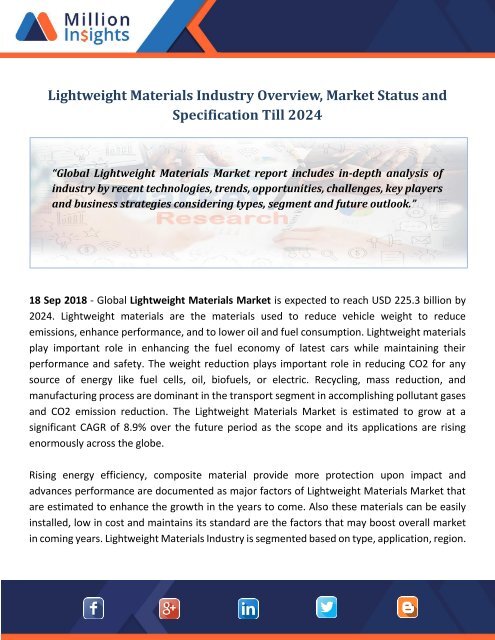 Million Insights

Lightweight Materials Industry Overview, Market Status and Specification Till 2024

"Global Lightweight Materials Market report includes in-depth analysis of industry by recent technologies, trends, opportunities, challenges, key players and business strategies considering types, segment and future outlook."

Research

18 Sep 2018 - Global Lightweight Materials Market is expected to reach USD 225.3 billion by 2024. Lightweight materials are the materials used to reduce vehicle weight to reduce emissions, enhance performance, and to lower oil and fuel consumption. Lightweight materials play important role in enhancing the fuel economy of latest cars while maintaining their performance and safety. The weight reduction plays important role in reducing CO2 for any source of energy like fuel cells, oil, biofuels, or electric. Recycling, mass reduction, and manufacturing process are dominant in the transport segment in accomplishing pollutant gases and CO2 emission reduction. The Lightweight Materials Market is estimated to grow at a significant CAGR of 8.9% over the future period as the scope and its applications are rising enormously across the globe.

Rising energy efficiency, composite material provide more protection upon impact and advances performance are documented as major factors of Lightweight Materials Market that are estimated to enhance the growth in the years to come. Also these materials can be easily installed, low in cost and maintains its standard are the factors that may boost overall market in coming years. Lightweight Materials Industry is segmented based on type, application, region.

f g+ in